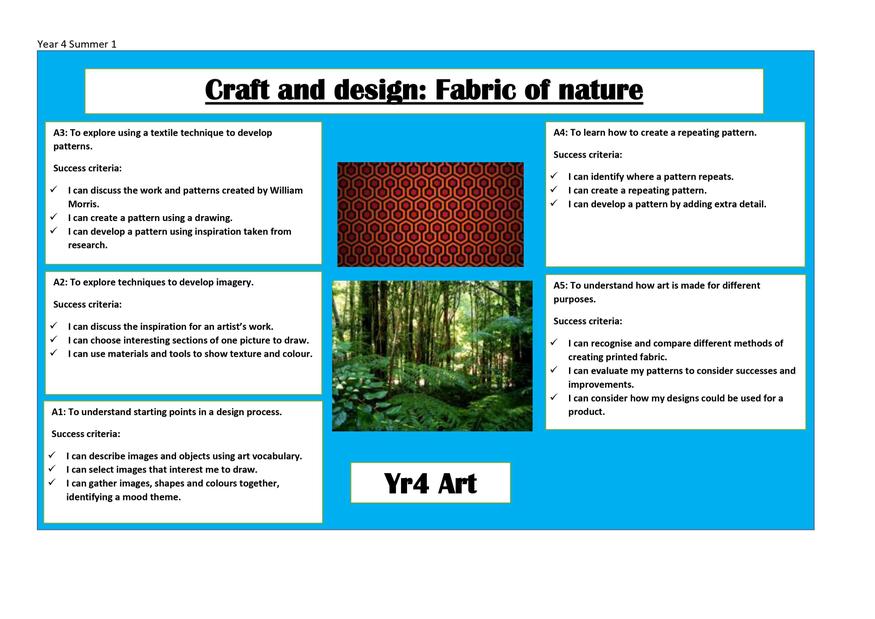 Year 4 Summer 1

Craft and design: Fabric of nature

A3: To explore using a textile technique to develop patterns.

Success criteria:

✓ I can discuss the work and patterns created by William Morris.
✓ I can create a pattern using a drawing.
✓ I can develop a pattern using inspiration taken from research.

A2: To explore techniques to develop imagery.

Success criteria:

✓ I can discuss the inspiration for an artist's work.
✓ I can choose interesting sections of one picture to draw.
✓ I can use materials and tools to show texture and colour.

A1: To understand starting points in a design process.

Success criteria:

✓ I can describe images and objects using art vocabulary.
✓ I can select images that interest me to draw.
✓ I can gather images, shapes and colours together, identifying a mood theme.

A4: To learn how to create a repeating pattern.

Success criteria:

✓ I can identify where a pattern repeats.
✓ I can create a repeating pattern.
✓ I can develop a pattern by adding extra detail.

A5: To understand how art is made for different purposes.

Success criteria:

✓ I can recognise and compare different methods of creating printed fabric.
✓ I can evaluate my patterns to consider successes and improvements.
✓ I can consider how my designs could be used for a product.

Yr4 Art